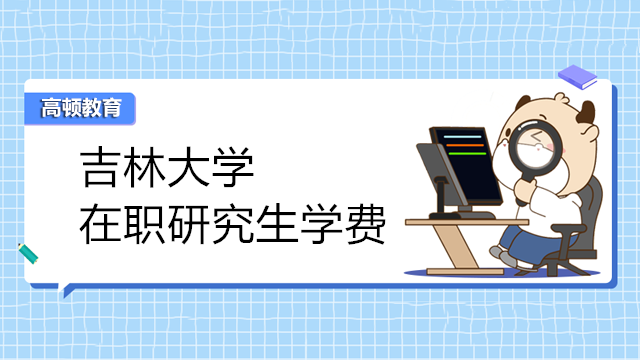 高顿教育

吉林大学
在职研究生学费